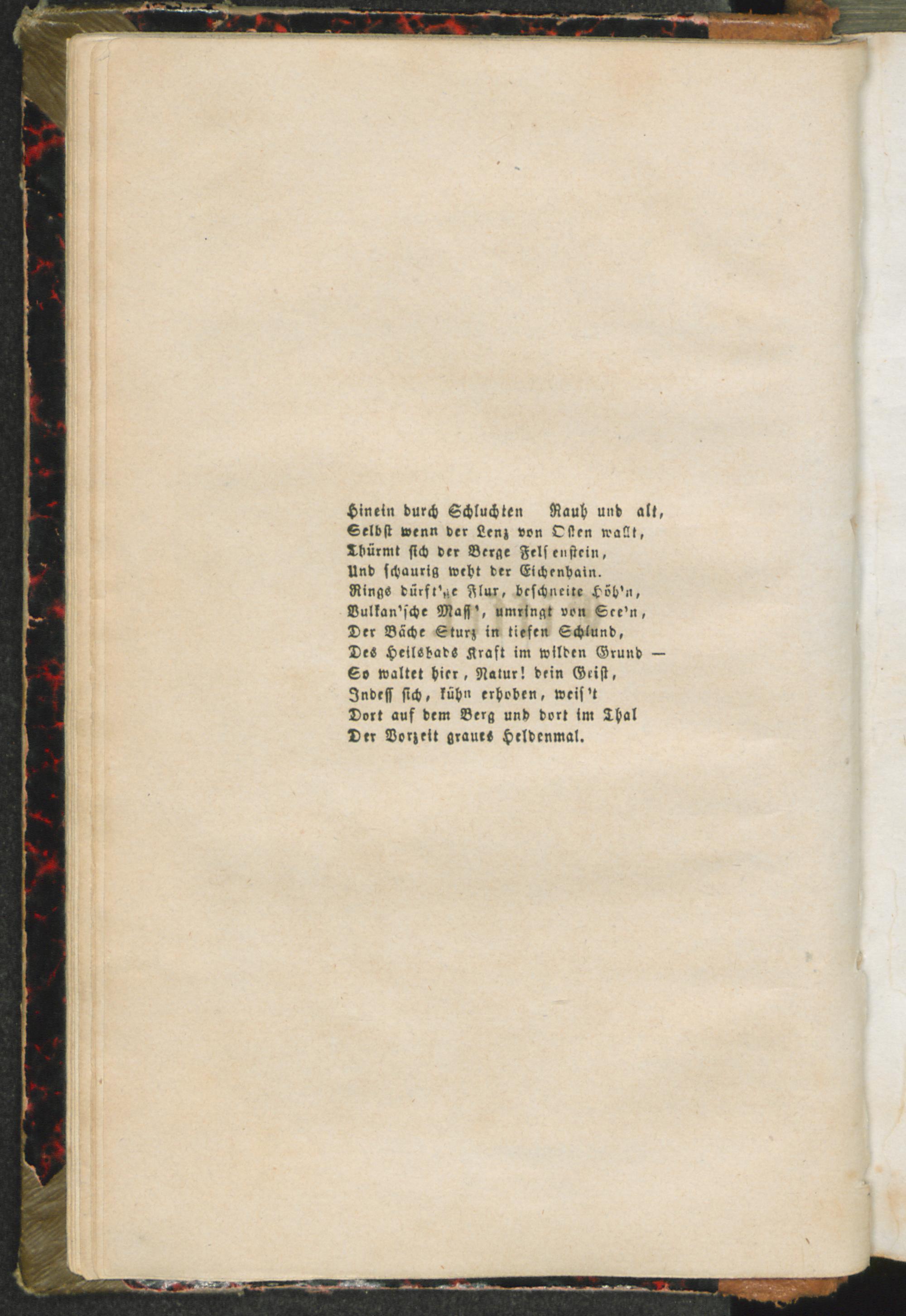 Hinein durch Schluchten Rauh und alt,
Selbst wenn der Lenz von Osten wallt,
Thürmt sich der Berge Felsenstein,
Und schaurig weht der Eichenhain.
Rings dürft'ge Flur, beschneite Höh'n,
Vulkan'sche Mass', umringt von See'n,
Der Bäche Sturz in tiefen Schlund,
Des Heilsbads Kraft im wilden Grund —
So waltet hier, Natur! dein Geist,
Indess sich, kühn erhoben, weis't
Dort auf dem Berg und dort im Thal
Der Vorzeit graues Heldenmal.